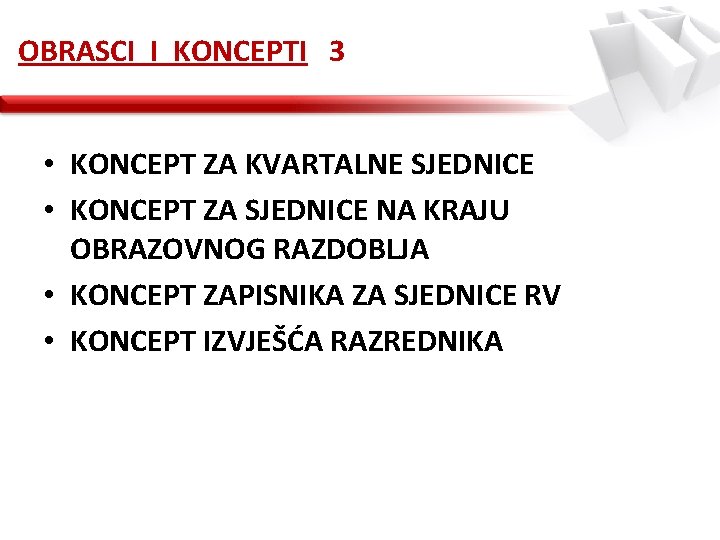 OBRASCI I KONCEPTI 3

• KONCEPT ZA KVARTALNE SJEDNICE
• KONCEPT ZA SJEDNICE NA KRAJU OBRAZOVNOG RAZDOBLJA
• KONCEPT ZAPISNIKA ZA SJEDNICE RV
• KONCEPT IZVJEŠĆA RAZREDNIKA